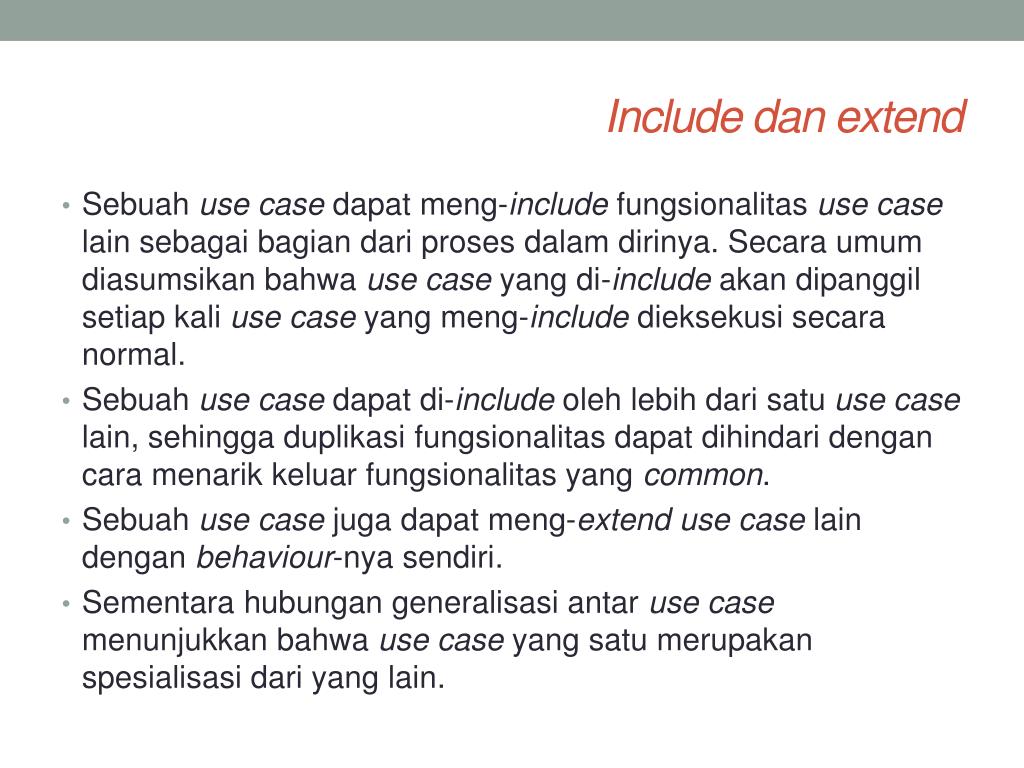 Include dan extend

• Sebuah use case dapat meng-include fungsionalitas use case lain sebagai bagian dari proses dalam dirinya. Secara umum diasumsikan bahwa use case yang di-include akan dipanggil setiap kali use case yang meng-include dieksekusi secara normal.

• Sebuah use case dapat di-include oleh lebih dari satu use case lain, sehingga duplikasi fungsionalitas dapat dihindari dengan cara menarik keluar fungsionalitas yang common.

• Sebuah use case juga dapat meng-extend use case lain dengan behaviour-nya sendiri.

• Sementara hubungan generalisasi antar use case menunjukkan bahwa use case yang satu merupakan spesialisasi dari yang lain.